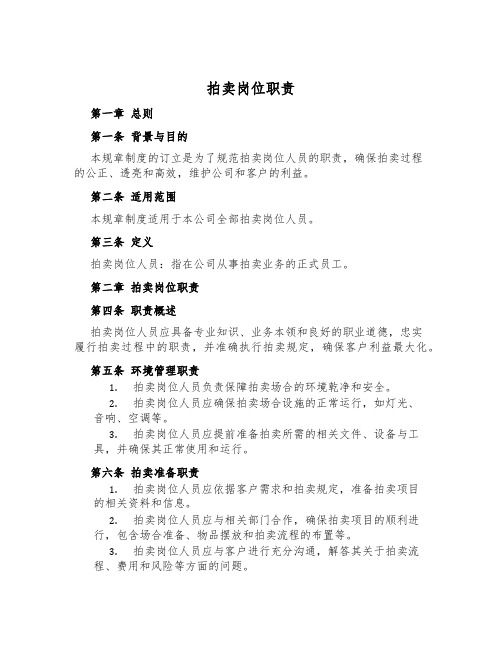 拍卖岗位职责

第一章 总则

第一条 背景与目的

本规章制度的订立是为了规范拍卖岗位人员的职责，确保拍卖过程的公正、透亮和高效，维护公司和客户的利益。

第二条 适用范围

本规章制度适用于本公司全部拍卖岗位人员。

第三条 定义

拍卖岗位人员：指在公司从事拍卖业务的正式员工。

第二章 拍卖岗位职责

第四条 职责概述

拍卖岗位人员应具备专业知识、业务本领和良好的职业道德，忠实履行拍卖过程中的职责，并准确执行拍卖规定，确保客户利益最大化。

第五条 环境管理职责

1. 拍卖岗位人员负责保障拍卖场合的环境乾净和安全。

2. 拍卖岗位人员应确保拍卖场合设施的正常运行，如灯光、音响、空调等。

3. 拍卖岗位人员应提前准备拍卖所需的相关文件、设备与工具，并确保其正常使用和运行。

第六条 拍卖准备职责

1. 拍卖岗位人员应依据客户需求和拍卖规定，准备拍卖项目的相关资料和信息。

2. 拍卖岗位人员应与相关部门合作，确保拍卖项目的顺利进行，包含场合准备、物品摆放和拍卖流程的布置等。

3. 拍卖岗位人员应与客户进行充分沟通，解答其关于拍卖流程、费用和风险等方面的问题。